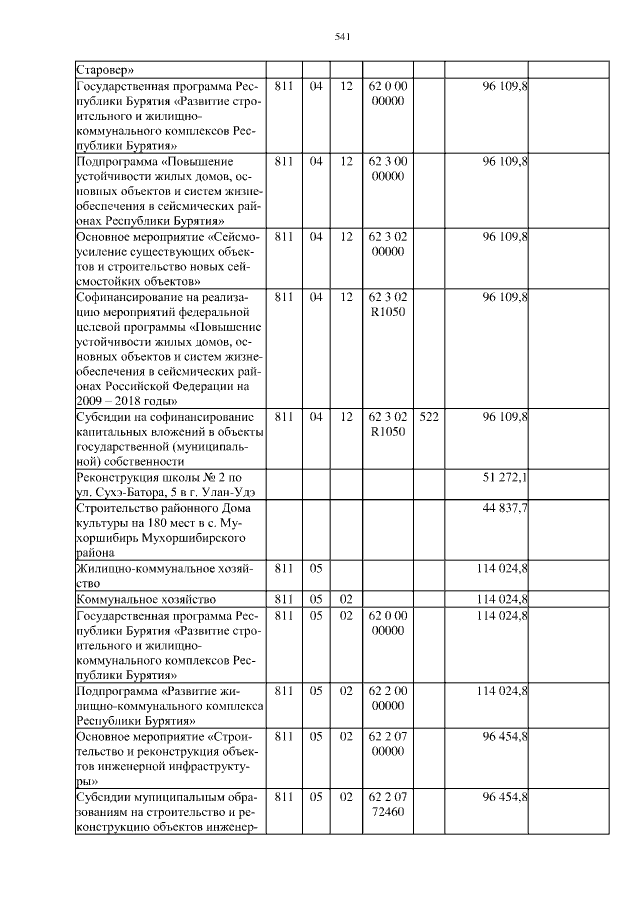 541

| | | | | | | | |
|---|---|---|---|---|---|---|---|
| Старовер» | | | | | | | |
| Государственная программа Республики Бурятия «Развитие строительного и жилищно-коммунального комплексов Республики Бурятия» | 811 | 04 | 12 | 62 0 00 00000 | | 96 109,8 | |
| Подпрограмма «Повышение устойчивости жилых домов, основных объектов и систем жизнеобеспечения в сейсмических районах Республики Бурятия» | 811 | 04 | 12 | 62 3 00 00000 | | 96 109,8 | |
| Основное мероприятие «Сейсмоусиление существующих объектов и строительство новых сейсмостойких объектов» | 811 | 04 | 12 | 62 3 02 00000 | | 96 109,8 | |
| Софинансирование на реализацию мероприятий федеральной целевой программы «Повышение устойчивости жилых домов, основных объектов и систем жизнеобеспечения в сейсмических районах Российской Федерации на 2009 – 2018 годы» | 811 | 04 | 12 | 62 3 02 R1050 | | 96 109,8 | |
| Субсидии на софинансирование капитальных вложений в объекты государственной (муниципальной) собственности | 811 | 04 | 12 | 62 3 02 R1050 | 522 | 96 109,8 | |
| Реконструкция школы № 2 по ул. Сухэ-Батора, 5 в г. Улан-Удэ | | | | | | 51 272,1 | |
| Строительство районного Дома культуры на 180 мест в с. Мухоршибирь Мухоршибирского района | | | | | | 44 837,7 | |
| Жилищно-коммунальное хозяйство | 811 | 05 | | | | 114 024,8 | |
| Коммунальное хозяйство | 811 | 05 | 02 | | | 114 024,8 | |
| Государственная программа Республики Бурятия «Развитие строительного и жилищно-коммунального комплексов Республики Бурятия» | 811 | 05 | 02 | 62 0 00 00000 | | 114 024,8 | |
| Подпрограмма «Развитие жилищно-коммунального комплекса Республики Бурятия» | 811 | 05 | 02 | 62 2 00 00000 | | 114 024,8 | |
| Основное мероприятие «Строительство и реконструкция объектов инженерной инфраструктуры» | 811 | 05 | 02 | 62 2 07 00000 | | 96 454,8 | |
| Субсидии муниципальным образованиям на строительство и реконструкцию объектов инженер- | 811 | 05 | 02 | 62 2 07 72460 | | 96 454,8 | |